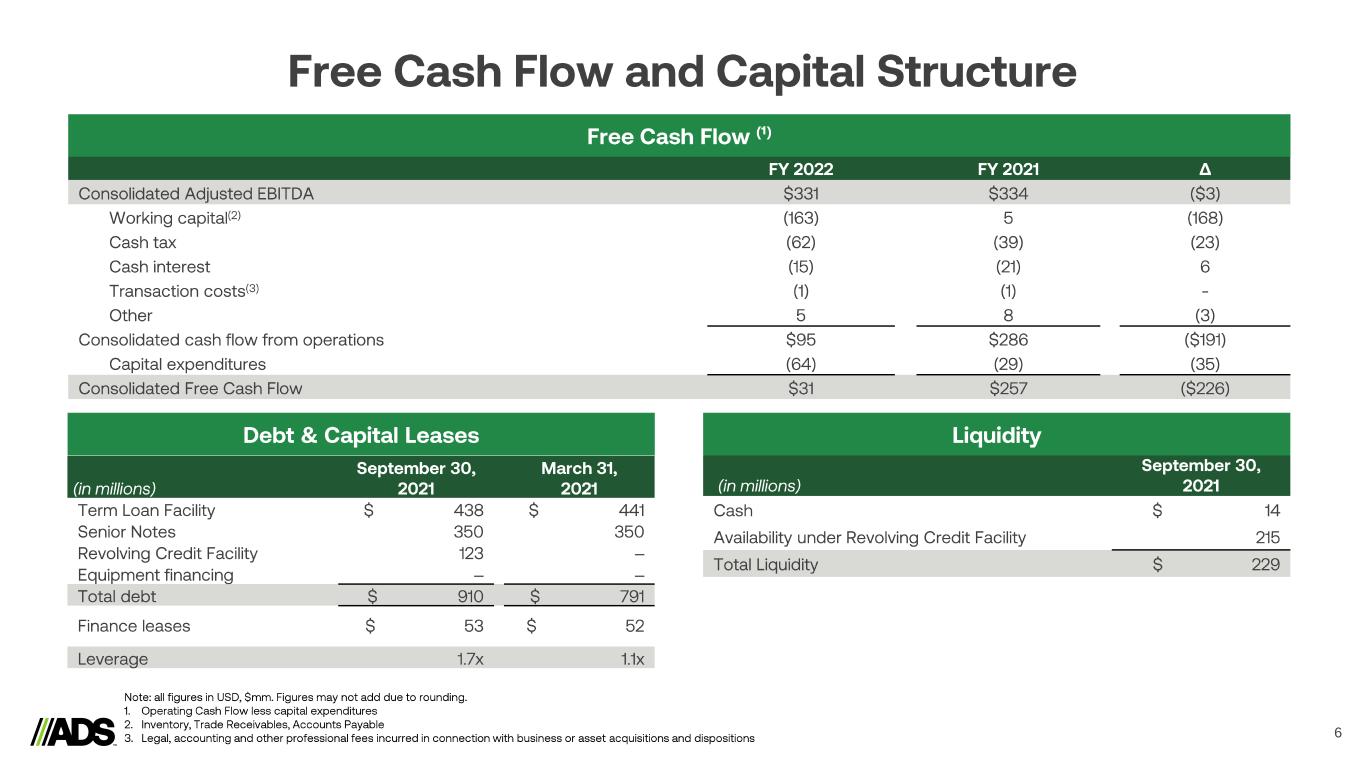 Free Cash Flow and Capital Structure

Free Cash Flow $^{(1)}$

| | FY 2022 | FY 2021 | Δ |
|---|---|---|---|
| Consolidated Adjusted EBITDA | $331 | $334 | ($3) |
| Working capital$^{(2)}$ | (163) | 5 | (168) |
| Cash tax | (62) | (39) | (23) |
| Cash interest | (15) | (21) | 6 |
| Transaction costs$^{(3)}$ | (1) | (1) | - |
| Other | 5 | 8 | (3) |
| Consolidated cash flow from operations | $95 | $286 | ($191) |
| Capital expenditures | (64) | (29) | (35) |
| Consolidated Free Cash Flow | $31 | $257 | ($226) |

Debt & Capital Leases

| (in millions) | September 30, 2021 | March 31, 2021 |
|---|---|---|
| Term Loan Facility | $ 438 | $ 441 |
| Senior Notes | 350 | 350 |
| Revolving Credit Facility | 123 | – |
| Equipment financing | – | – |
| Total debt | $ 910 | $ 791 |
| Finance leases | $ 53 | $ 52 |
| Leverage | 1.7x | 1.1x |

Liquidity

| (in millions) | September 30, 2021 |
|---|---|
| Cash | $ 14 |
| Availability under Revolving Credit Facility | 215 |
| Total Liquidity | $ 229 |

Note: all figures in USD, $mm. Figures may not add due to rounding.
1. Operating Cash Flow less capital expenditures
2. Inventory, Trade Receivables, Accounts Payable
3. Legal, accounting and other professional fees incurred in connection with business or asset acquisitions and dispositions

ADS

6